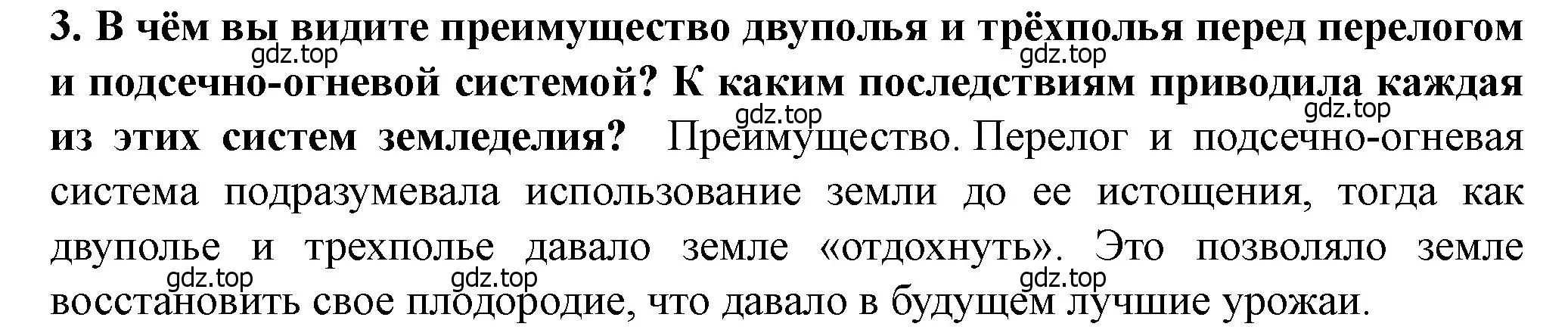 3. В чём вы видите преимущество двуполья и трёхполья перед перелогом и подсечно-огневой системой? К каким последствиям приводила каждая из этих систем земледелия? Преимущество. Перелог и подсечно-огневая система подразумевала использование земли до ее истощения, тогда как двуполье и трехполье давало земле «отдохнуть». Это позволяло земле восстановить свое плодородие, что давало в будущем лучшие урожаи.

gdz.top gdz.top gdz.top gdz.top gdz.top gdz.top gdz.top